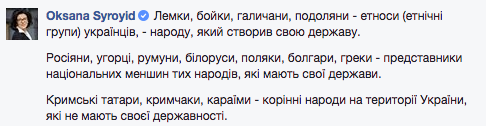 Oksana Syroyid Лемки, бойки, галичани, подоляни - етноси (етнічні групи) українців, - народу, який створив свою державу.

Росіяни, угорці, румуни, білоруси, поляки, болгари, греки - представники національних меншин тих народів, які мають свої держави.

Кримські татари, кримчаки, караїми - корінні народи на території України, які не мають своєї державності.